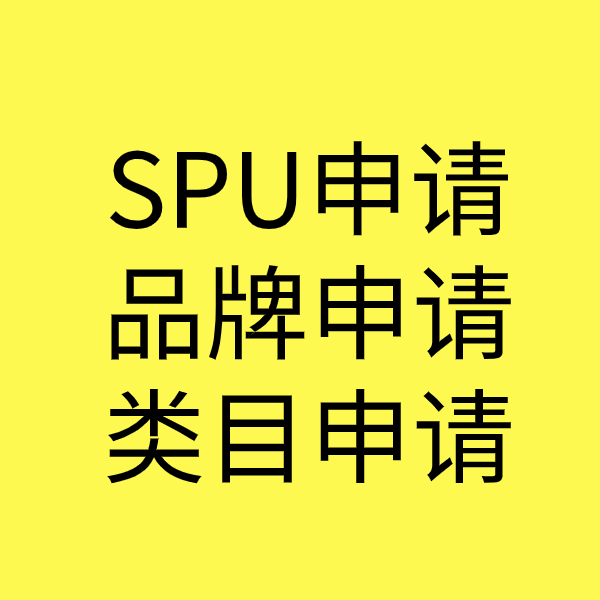 SPU申请
品牌申请
类目申请